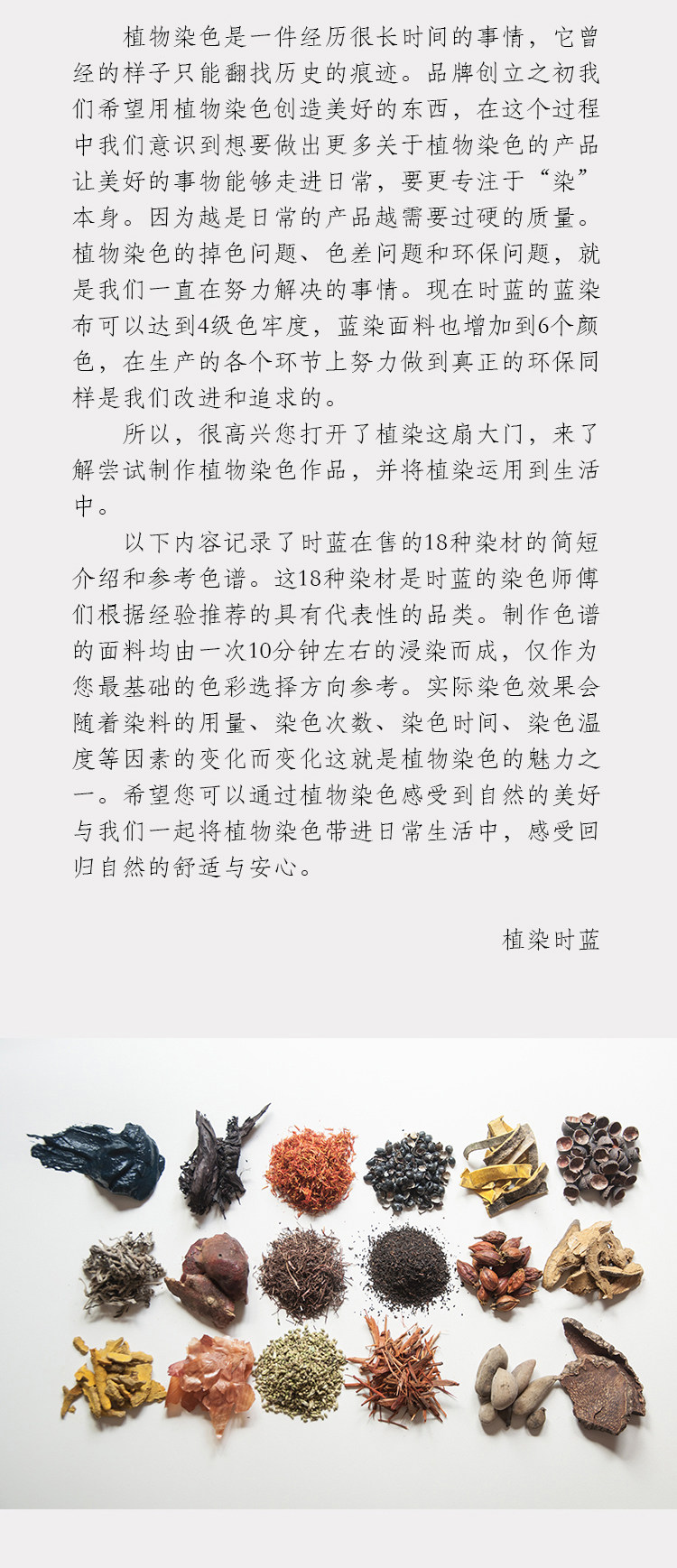 植物染色是一件经历很长时间的事情，它曾经的样子只能翻找历史的痕迹。品牌创立之初我们希望用植物染色创造美好的东西，在这个过程中我们意识到想要做出更多关于植物染色的产品让美好的事物能够走进日常，要更专注于“染”本身。因为越是日常的产品越需要过硬的质量。植物染色的掉色问题、色差问题和环保问题，就是我们一直在努力解决的事情。现在时蓝的蓝染布可以达到4级色牢度，蓝染面料也增加到6个颜色，在生产的各个环节上努力做到真正的环保同样是我们改进和追求的。

所以，很高兴您打开了植染这扇大门，来了解尝试制作植物染色作品，并将植染运用到生活中。

以下内容记录了时蓝在售的18种染材的简短介绍和参考色谱。这18种染材是时蓝的染色师傅们根据经验推荐的具有代表性的品类。制作色谱的面料均由一次10分钟左右的浸染而成，仅作为您最基础的色彩选择方向参考。实际染色效果会随着染料的用量、染色次数、染色时间、染色温度等因素的变化而变化这就是植物染色的魅力之一。希望您可以通过植物染色感受到自然的美好与我们一起将植物染色带进日常生活中，感受回归自然的舒适与安心。

植染时蓝